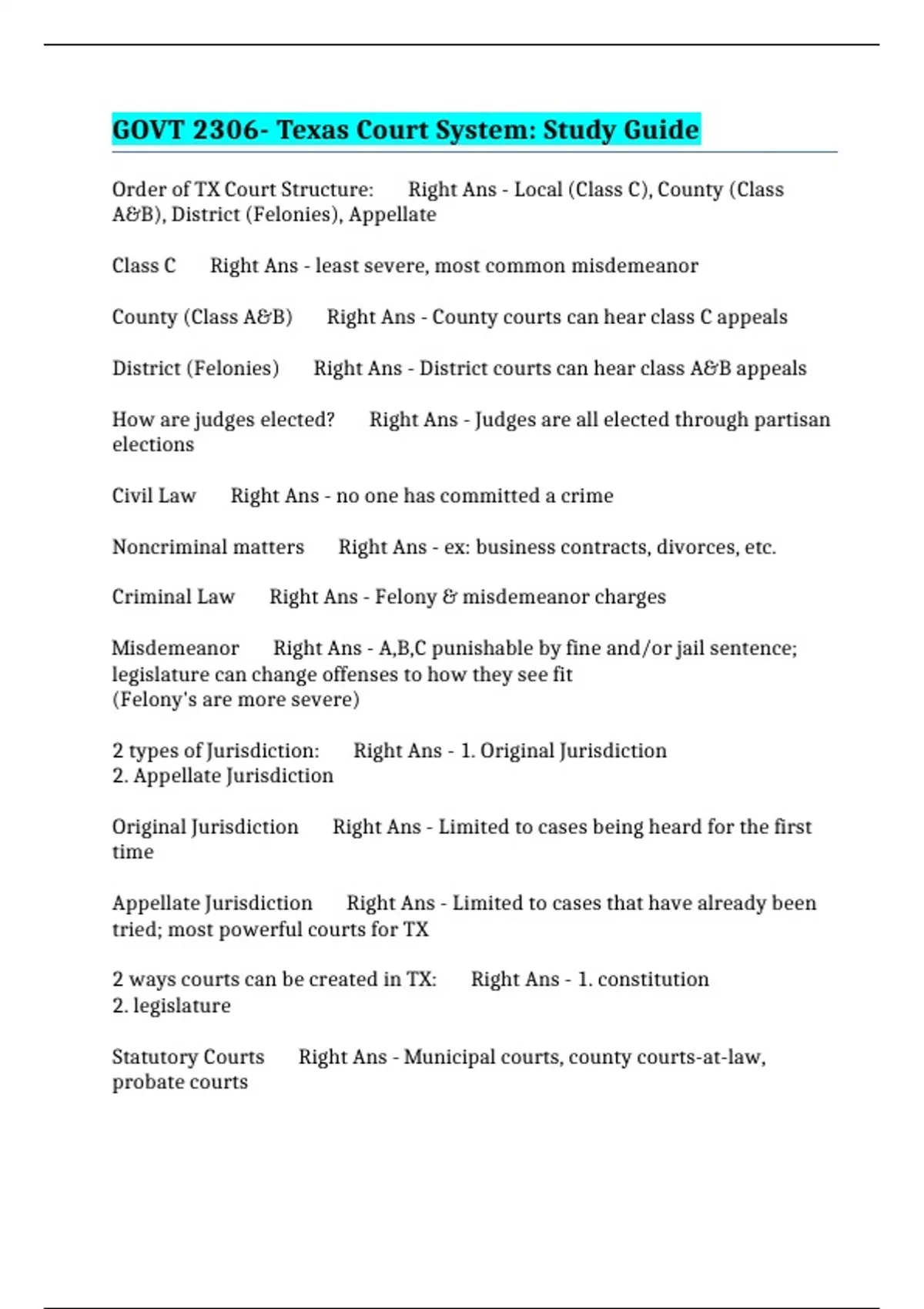 GOVT 2306- Texas Court System: Study Guide

Order of TX Court Structure: Right Ans - Local (Class C), County (Class A&B), District (Felonies), Appellate

Class C Right Ans - least severe, most common misdemeanor

County (Class A&B) Right Ans - County courts can hear class C appeals

District (Felonies) Right Ans - District courts can hear class A&B appeals

How are judges elected? Right Ans - Judges are all elected through partisan elections

Civil Law Right Ans - no one has committed a crime

Noncriminal matters Right Ans - ex: business contracts, divorces, etc.

Criminal Law Right Ans - Felony & misdemeanor charges

Misdemeanor Right Ans - A,B,C punishable by fine and/or jail sentence; legislature can change offenses to how they see fit
(Felony's are more severe)

2 types of Jurisdiction: Right Ans - 1. Original Jurisdiction
2. Appellate Jurisdiction

Original Jurisdiction Right Ans - Limited to cases being heard for the first time

Appellate Jurisdiction Right Ans - Limited to cases that have already been tried; most powerful courts for TX

2 ways courts can be created in TX: Right Ans - 1. constitution
2. legislature

Statutory Courts Right Ans - Municipal courts, county courts-at-law, probate courts